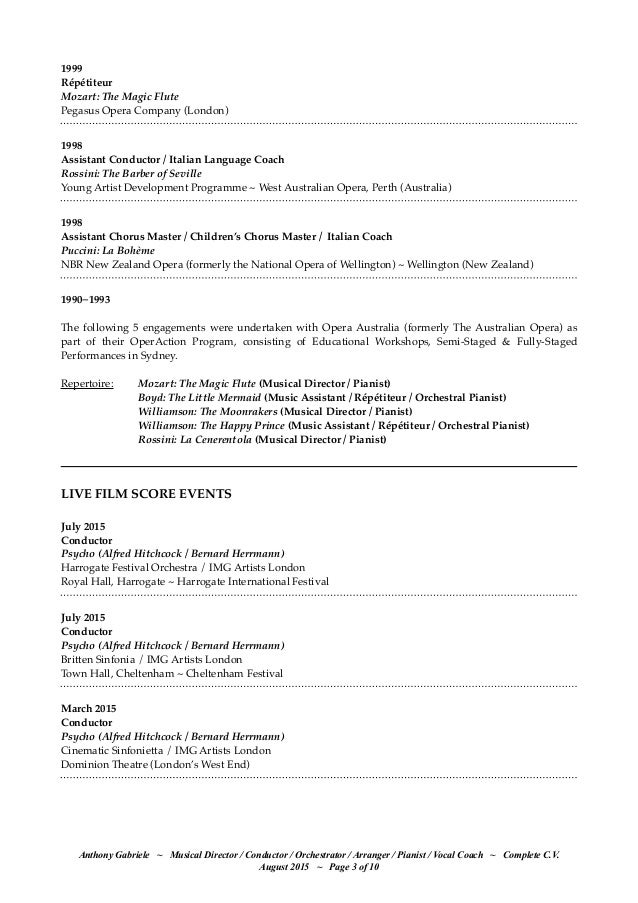 1999
Répétiteur
Mozart: The Magic Flute
Pegasus Opera Company (London)

1998
Assistant Conductor / Italian Language Coach
Rossini: The Barber of Seville
Young Artist Development Programme ~ West Australian Opera, Perth (Australia)

1998
Assistant Chorus Master / Children's Chorus Master / Italian Coach
Puccini: La Bohème
NBR New Zealand Opera (formerly the National Opera of Wellington) ~ Wellington (New Zealand)

1990–1993

The following 5 engagements were undertaken with Opera Australia (formerly The Australian Opera) as part of their OperAction Program, consisting of Educational Workshops, Semi-Staged & Fully-Staged Performances in Sydney.

Repertoire: Mozart: The Magic Flute (Musical Director / Pianist)
Boyd: The Little Mermaid (Music Assistant / Répétiteur / Orchestral Pianist)
Williamson: The Moonrakers (Musical Director / Pianist)
Williamson: The Happy Prince (Music Assistant / Répétiteur / Orchestral Pianist)
Rossini: La Cenerentola (Musical Director / Pianist)

LIVE FILM SCORE EVENTS

July 2015
Conductor
Psycho (Alfred Hitchcock / Bernard Herrmann)
Harrogate Festival Orchestra / IMG Artists London
Royal Hall, Harrogate ~ Harrogate International Festival

July 2015
Conductor
Psycho (Alfred Hitchcock / Bernard Herrmann)
Britten Sinfonia / IMG Artists London
Town Hall, Cheltenham ~ Cheltenham Festival

March 2015
Conductor
Psycho (Alfred Hitchcock / Bernard Herrmann)
Cinematic Sinfonietta / IMG Artists London
Dominion Theatre (London's West End)

Anthony Gabriele ~ Musical Director / Conductor / Orchestrator / Arranger / Pianist / Vocal Coach ~ Complete C.V.
August 2015 ~ Page 3 of 10